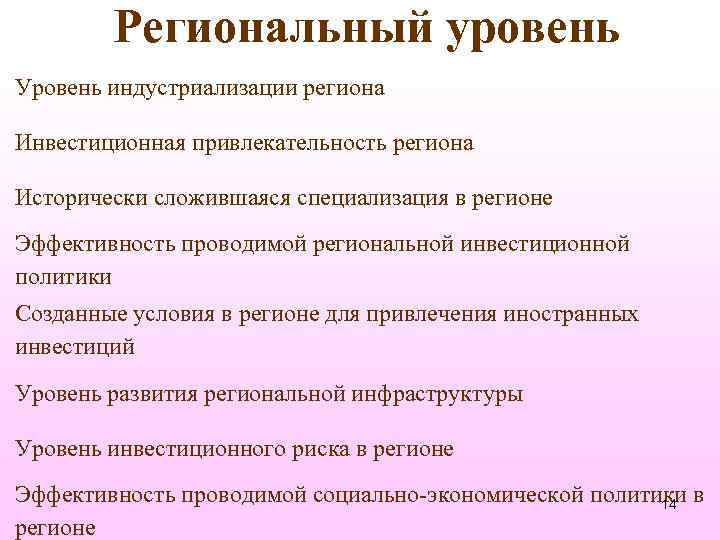 Региональный уровень

Уровень индустриализации региона

Инвестиционная привлекательность региона

Исторически сложившаяся специализация в регионе

Эффективность проводимой региональной инвестиционной политики

Созданные условия в регионе для привлечения иностранных инвестиций

Уровень развития региональной инфраструктуры

Уровень инвестиционного риска в регионе

Эффективность проводимой социально-экономической политики в регионе

14